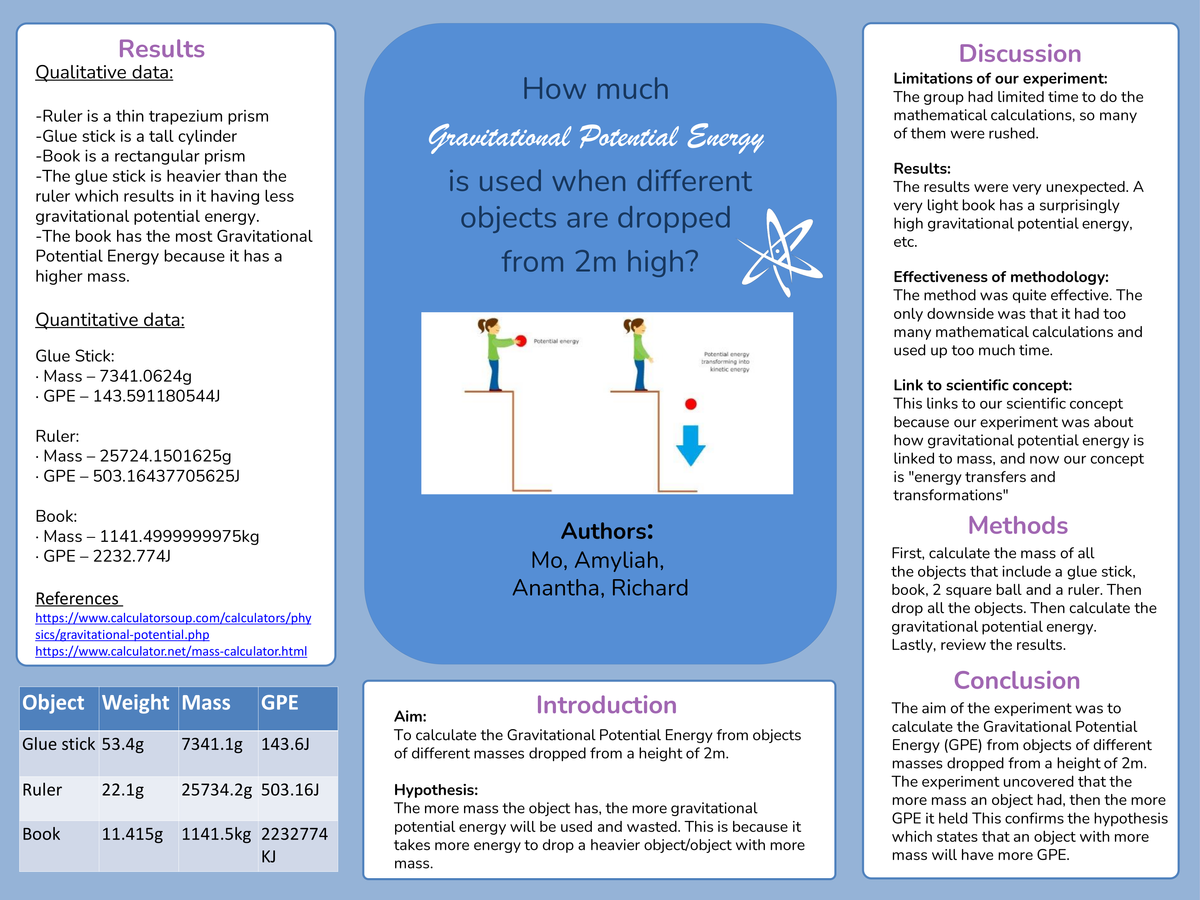 Results
Qualitative data:

-Ruler is a thin trapezium prism
-Glue stick is a tall cylinder
-Book is a rectangular prism
-The glue stick is heavier than the ruler which results in it having less gravitational potential energy.
-The book has the most Gravitational Potential Energy because it has a higher mass.

Quantitative data:

Glue Stick:
· Mass – 7341.0624g
· GPE – 143.591180544J

Ruler:
· Mass – 25724.1501625g
· GPE – 503.16437705625J

Book:
· Mass – 1141.4999999975kg
· GPE – 2232.774J

References
https://www.calculatorsoup.com/calculators/physics/gravitational-potential.php
https://www.calculator.net/mass-calculator.html

| Object | Weight | Mass | GPE |
|---|---|---|---|
| Glue stick | 53.4g | 7341.1g | 143.6J |
| Ruler | 22.1g | 25734.2g | 503.16J |
| Book | 11.415g | 1141.5kg | 2232774 KJ |

How much Gravitational Potential Energy is used when different objects are dropped from 2m high?

Potential energy

Potential energy transforming into kinetic energy

Authors:
Mo, Amyliah, Anantha, Richard

Introduction
Aim:
To calculate the Gravitational Potential Energy from objects of different masses dropped from a height of 2m.

Hypothesis:
The more mass the object has, the more gravitational potential energy will be used and wasted. This is because it takes more energy to drop a heavier object/object with more mass.

Discussion
Limitations of our experiment:
The group had limited time to do the mathematical calculations, so many of them were rushed.

Results:
The results were very unexpected. A very light book has a surprisingly high gravitational potential energy, etc.

Effectiveness of methodology:
The method was quite effective. The only downside was that it had too many mathematical calculations and used up too much time.

Link to scientific concept:
This links to our scientific concept because our experiment was about how gravitational potential energy is linked to mass, and now our concept is "energy transfers and transformations"

Methods
First, calculate the mass of all the objects that include a glue stick, book, 2 square ball and a ruler. Then drop all the objects. Then calculate the gravitational potential energy.
Lastly, review the results.

Conclusion
The aim of the experiment was to calculate the Gravitational Potential Energy (GPE) from objects of different masses dropped from a height of 2m. The experiment uncovered that the more mass an object had, then the more GPE it held This confirms the hypothesis which states that an object with more mass will have more GPE.